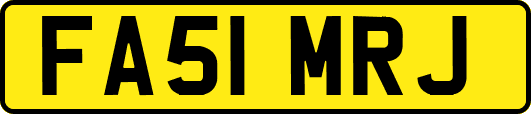 FA51 MRJ